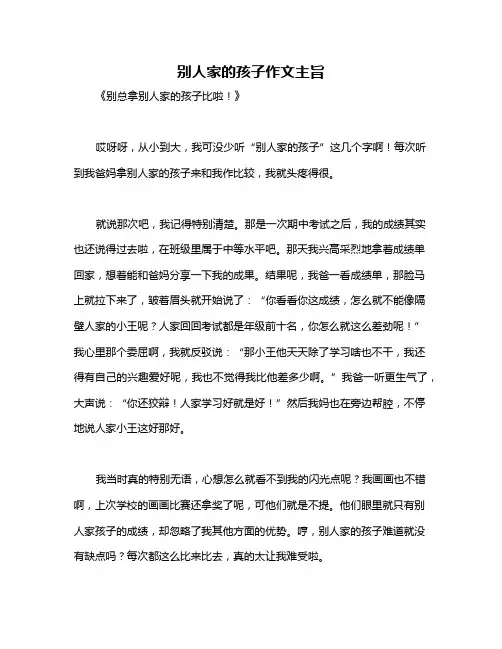 别人家的孩子作文主旨

《别总拿别人家的孩子比啦！》

哎呀呀，从小到大，我可没少听“别人家的孩子”这几个字啊！每次听到我爸妈拿别人家的孩子来和我作比较，我就头疼得很。

就说那次吧，我记得特别清楚。那是一次期中考试之后，我的成绩其实也还说得过去啦，在班级里属于中等水平吧。那天我兴高采烈地拿着成绩单回家，想着能和爸妈分享一下我的成果。结果呢，我爸一看成绩单，那脸马上就拉下来了，皱着眉头就开始说了：“你看看你这成绩，怎么就不能像隔壁人家的小王呢？人家回回考试都是年级前十名，你怎么就这么差劲呢！”我心里那个委屈啊，我就反驳说：“那小王他天天除了学习啥也不干，我还得有自己的兴趣爱好呢，我也不觉得我比他差多少啊。”我爸一听更生气了，大声说：“你还狡辩！人家学习好就是好！”然后我妈也在旁边帮腔，不停地说人家小王这好那好。

我当时真的特别无语，心想怎么就看不到我的闪光点呢？我画画也不错啊，上次学校的画画比赛还拿奖了呢，可他们就是不提。他们眼里就只有别人家孩子的成绩，却忽略了我其他方面的优势。哼，别人家的孩子难道就没有缺点吗？每次都这么比来比去，真的太让我难受啦。